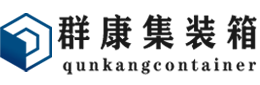 群康集装箱
qunkangcontainer